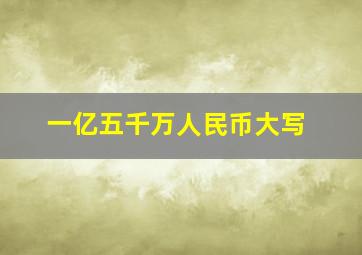 一亿五千万人民币大写